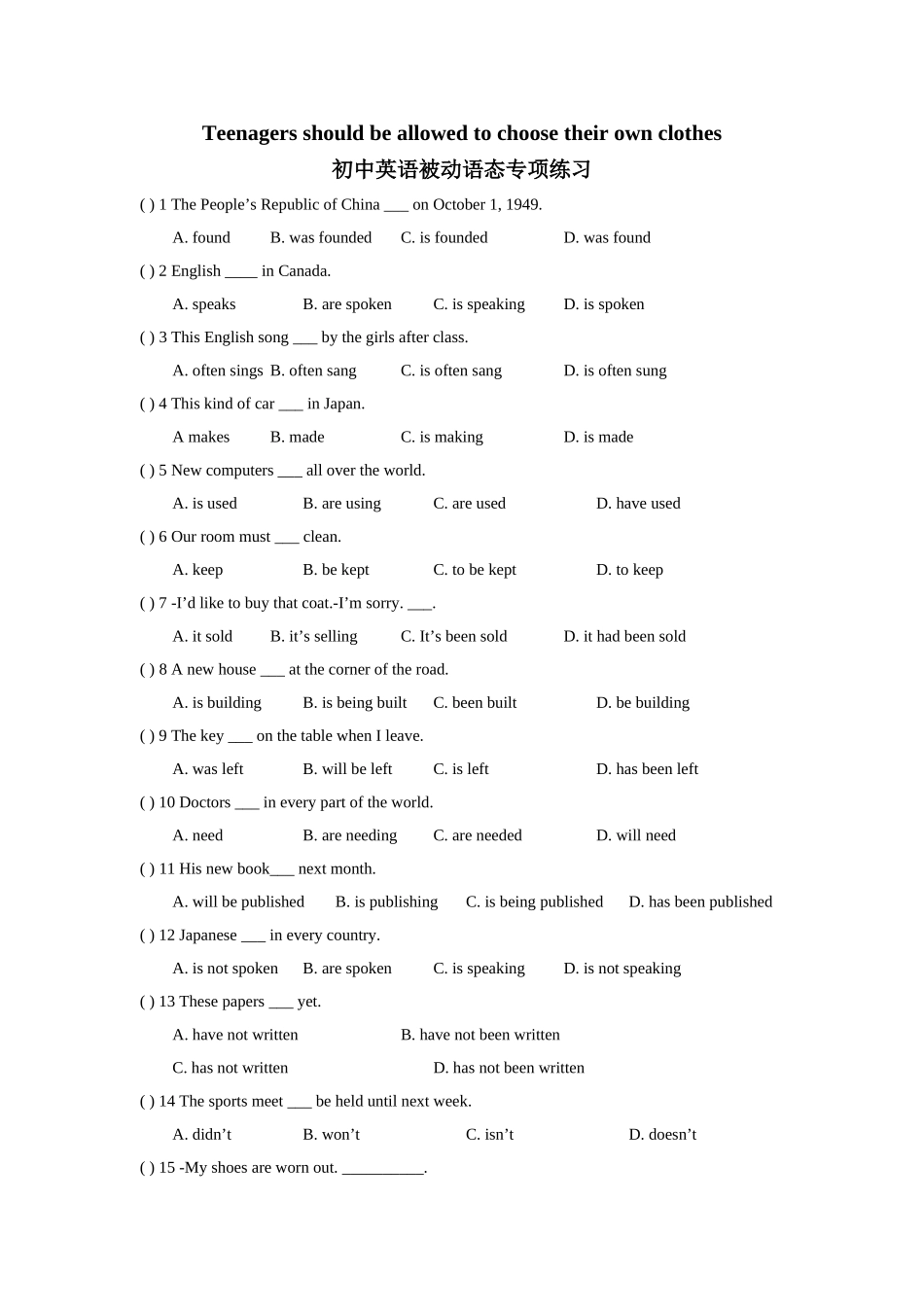 Teenagers should be allowed to choose their own clothes

初中英语被动语态专项练习

( ) 1 The People's Republic of China ____ on October 1, 1949.

A. found B. was founded C. is founded D. was found

( ) 2 English ____ in Canada.

A. speaks B. are spoken C. is speaking D. is spoken

( ) 3 This English song ____ by the girls after class.

A. often sings B. often sang C. is often sang D. is often sung

( ) 4 This kind of car ____ in Japan.

A makes B. made C. is making D. is made

( ) 5 New computers ____ all over the world.

A. is used B. are using C. are used D. have used

( ) 6 Our room must ____ clean.

A. keep B. be kept C. to be kept D. to keep

( ) 7 -I'd like to buy that coat.-I'm sorry. ____.

A. it sold B. it's selling C. It's been sold D. it had been sold

( ) 8 A new house ____ at the corner of the road.

A. is building B. is being built C. been built D. be building

( ) 9 The key ____ on the table when I leave.

A. was left B. will be left C. is left D. has been left

( ) 10 Doctors ____ in every part of the world.

A. need B. are needing C. are needed D. will need

( ) 11 His new book____ next month.

A. will be published B. is publishing C. is being published D. has been published

( ) 12 Japanese ____ in every country.

A. is not spoken B. are spoken C. is speaking D. is not speaking

( ) 13 These papers ____ yet.

A. have not written B. have not been written

C. has not written D. has not been written

( ) 14 The sports meet ____ be held until next week.

A. didn't B. won't C. isn't D. doesn't

( ) 15 -My shoes are worn out. ____.